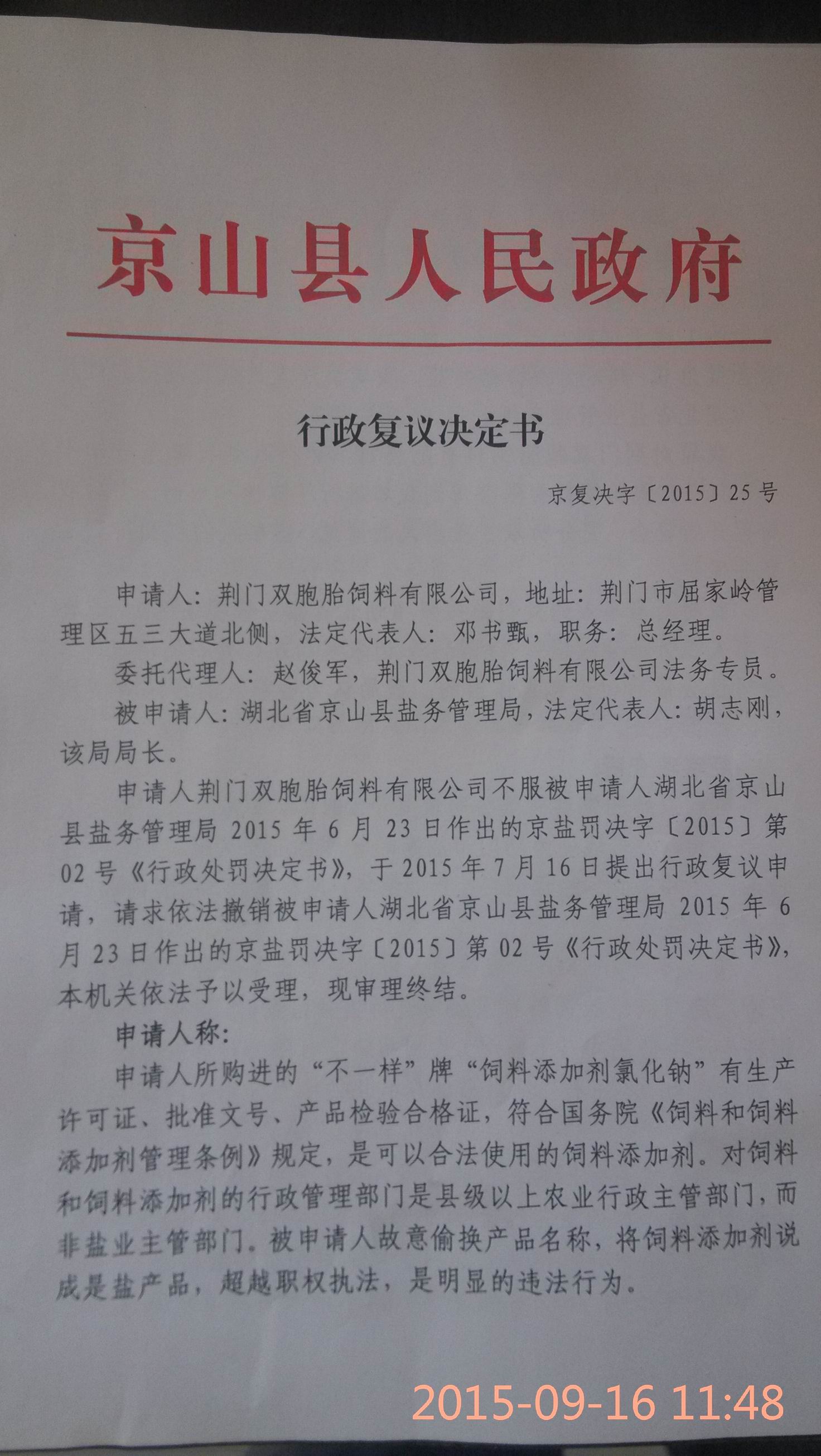 京山县人民政府

行政复议决定书

京复决字〔2015〕25号

申请人：荆门双胞胎饲料有限公司，地址：荆门市屈家岭管理区五三大道北侧，法定代表人：邓书甄，职务：总经理。

委托代理人：赵俊军，荆门双胞胎饲料有限公司法务专员。

被申请人：湖北省京山县盐务管理局，法定代表人：胡志刚，该局局长。

申请人荆门双胞胎饲料有限公司不服被申请人湖北省京山县盐务管理局2015年6月23日作出的京盐罚决字〔2015〕第02号《行政处罚决定书》，于2015年7月16日提出行政复议申请，请求依法撤销被申请人湖北省京山县盐务管理局2015年6月23日作出的京盐罚决字〔2015〕第02号《行政处罚决定书》，本机关依法予以受理，现审理终结。

申请人称：

申请人所购进的“不一样”牌“饲料添加剂氯化钠”有生产许可证、批准文号、产品检验合格证，符合国务院《饲料和饲料添加剂管理条例》规定，是可以合法使用的饲料添加剂。对饲料和饲料添加剂的行政管理部门是县级以上农业行政主管部门，而非盐业主管部门。被申请人故意偷换产品名称，将饲料添加剂说成是盐产品，超越职权执法，是明显的违法行为。

2015-09-16 11:48